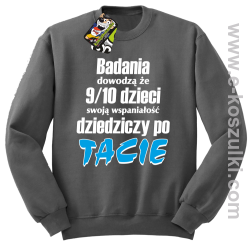 Badania
dowodzą że
9/10 dzieci
swoją wspaniałość
dziedziczy po
TACIE

www.e-koszulki.com